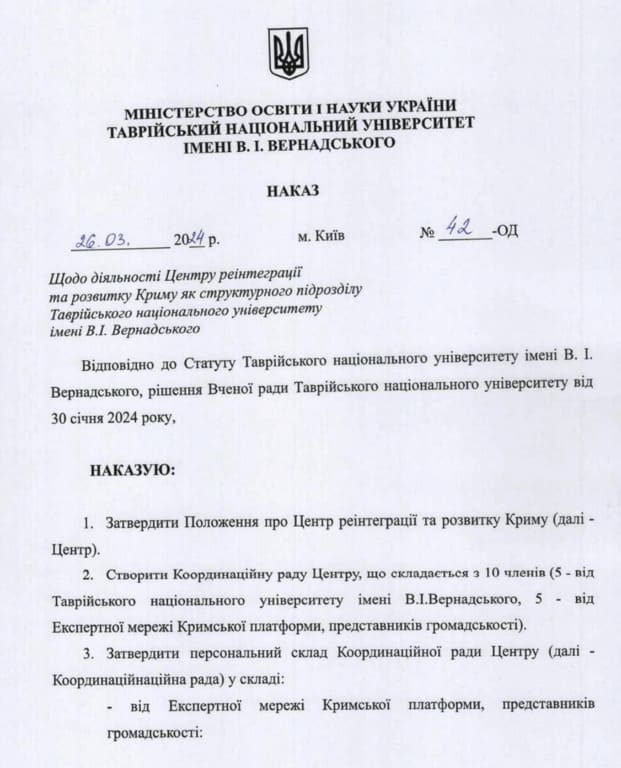 МІНІСТЕРСТВО ОСВІТИ І НАУКИ УКРАЇНИ
ТАВРІЙСЬКИЙ НАЦІОНАЛЬНИЙ УНІВЕРСИТЕТ
ІМЕНІ В. І. ВЕРНАДСЬКОГО

НАКАЗ

26.03. 2024 р. м. Київ № 42 -ОД

Щодо діяльності Центру реінтеграції та розвитку Криму як структурного підрозділу Таврійського національного університету імені В.І. Вернадського

Відповідно до Статуту Таврійського національного університету імені В. І. Вернадського, рішення Вченої ради Таврійського національного університету від 30 січня 2024 року,

НАКАЗУЮ:

1. Затвердити Положення про Центр реінтеграції та розвитку Криму (далі - Центр).

2. Створити Координаційну раду Центру, що складається з 10 членів (5 - від Таврійського національного університету імені В.І.Вернадського, 5 - від Експертної мережі Кримської платформи, представників громадськості).

3. Затвердити персональний склад Координаційної ради Центру (далі - Координаційнаційна рада) у складі:

- від Експертної мережі Кримської платформи, представників громадськості: